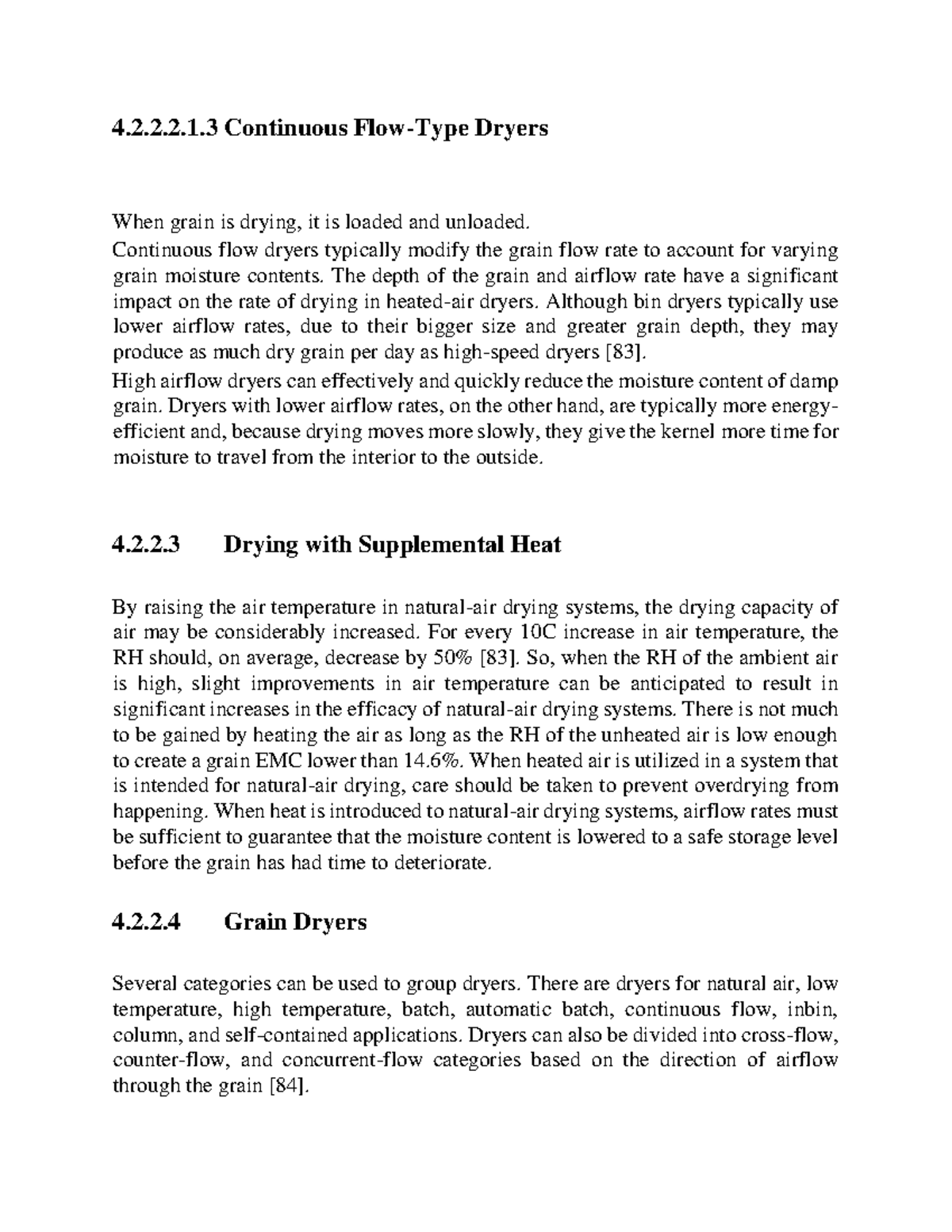 4.2.2.2.1.3 Continuous Flow-Type Dryers

When grain is drying, it is loaded and unloaded.
Continuous flow dryers typically modify the grain flow rate to account for varying grain moisture contents. The depth of the grain and airflow rate have a significant impact on the rate of drying in heated-air dryers. Although bin dryers typically use lower airflow rates, due to their bigger size and greater grain depth, they may produce as much dry grain per day as high-speed dryers [83].
High airflow dryers can effectively and quickly reduce the moisture content of damp grain. Dryers with lower airflow rates, on the other hand, are typically more energy-efficient and, because drying moves more slowly, they give the kernel more time for moisture to travel from the interior to the outside.

4.2.2.3 Drying with Supplemental Heat

By raising the air temperature in natural-air drying systems, the drying capacity of air may be considerably increased. For every 10C increase in air temperature, the RH should, on average, decrease by 50% [83]. So, when the RH of the ambient air is high, slight improvements in air temperature can be anticipated to result in significant increases in the efficacy of natural-air drying systems. There is not much to be gained by heating the air as long as the RH of the unheated air is low enough to create a grain EMC lower than 14.6%. When heated air is utilized in a system that is intended for natural-air drying, care should be taken to prevent overdrying from happening. When heat is introduced to natural-air drying systems, airflow rates must be sufficient to guarantee that the moisture content is lowered to a safe storage level before the grain has had time to deteriorate.

4.2.2.4 Grain Dryers

Several categories can be used to group dryers. There are dryers for natural air, low temperature, high temperature, batch, automatic batch, continuous flow, inbin, column, and self-contained applications. Dryers can also be divided into cross-flow, counter-flow, and concurrent-flow categories based on the direction of airflow through the grain [84].